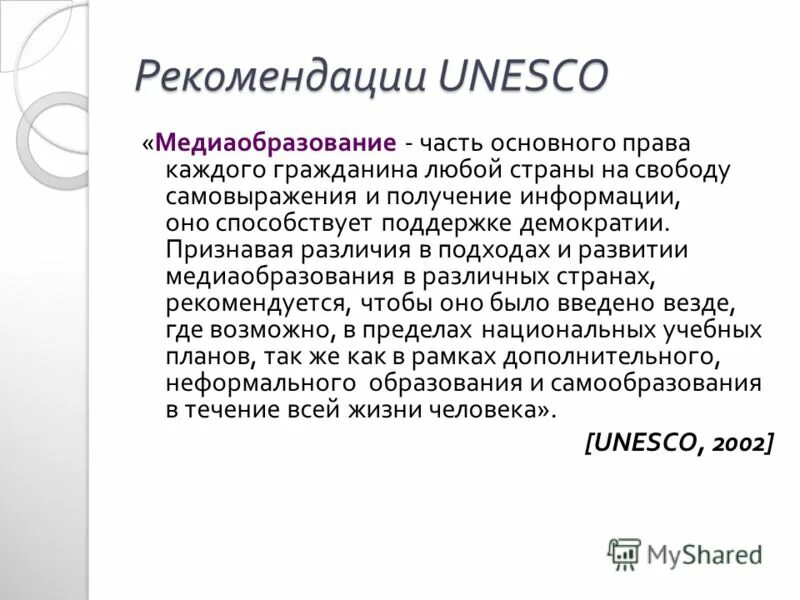 Рекомендации UNESCO

«Медиаобразование - часть основного права каждого гражданина любой страны на свободу самовыражения и получение информации, оно способствует поддержке демократии. Признавая различия в подходах и развитии медиаобразования в различных странах, рекомендуется, чтобы оно было введено везде, где возможно, в пределах национальных учебных планов, так же как в рамках дополнительного, неформального образования и самообразования в течение всей жизни человека».

[UNESCO, 2002]

MyShared